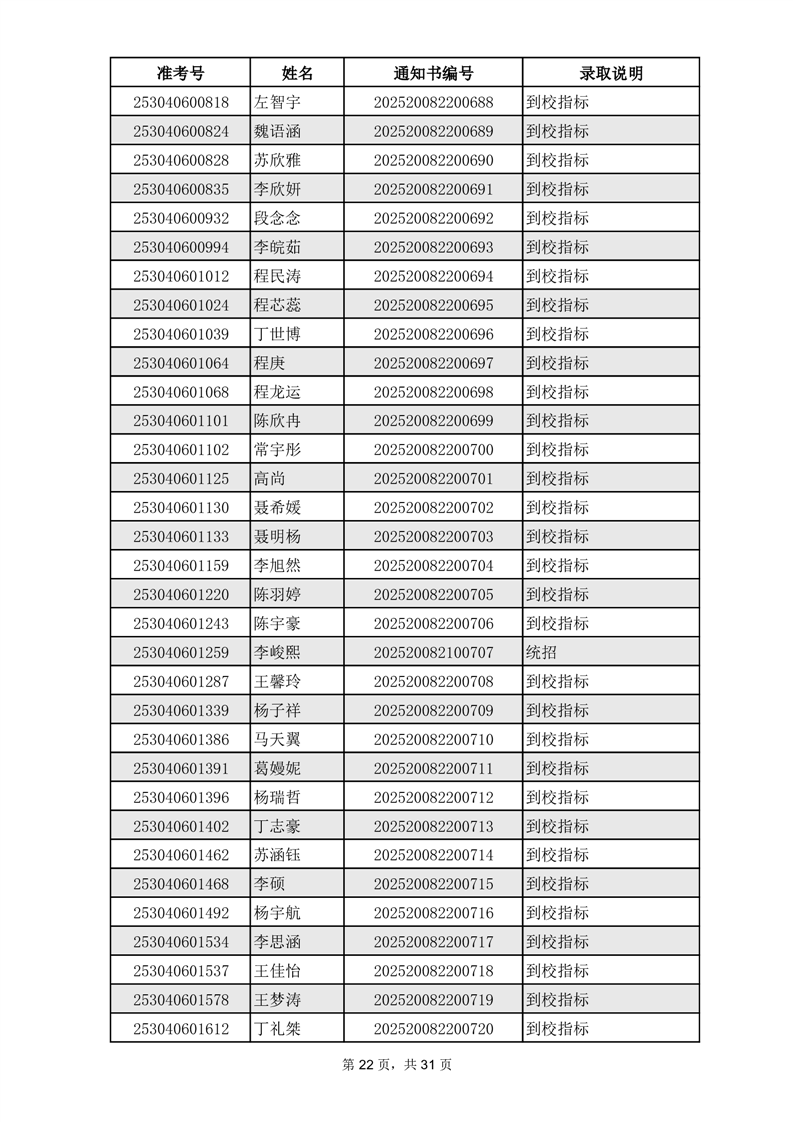 | 准考号 | 姓名 | 通知书编号 | 录取说明 |
|---|---|---|---|
| 253040600818 | 左智宇 | 202520082200688 | 到校指标 |
| 253040600824 | 魏语涵 | 202520082200689 | 到校指标 |
| 253040600828 | 苏欣雅 | 202520082200690 | 到校指标 |
| 253040600835 | 李欣妍 | 202520082200691 | 到校指标 |
| 253040600932 | 段念念 | 202520082200692 | 到校指标 |
| 253040600994 | 李皖茹 | 202520082200693 | 到校指标 |
| 253040601012 | 程民涛 | 202520082200694 | 到校指标 |
| 253040601024 | 程芯蕊 | 202520082200695 | 到校指标 |
| 253040601039 | 丁世博 | 202520082200696 | 到校指标 |
| 253040601064 | 程庚 | 202520082200697 | 到校指标 |
| 253040601068 | 程龙运 | 202520082200698 | 到校指标 |
| 253040601101 | 陈欣冉 | 202520082200699 | 到校指标 |
| 253040601102 | 常宇彤 | 202520082200700 | 到校指标 |
| 253040601125 | 高尚 | 202520082200701 | 到校指标 |
| 253040601130 | 聂希媛 | 202520082200702 | 到校指标 |
| 253040601133 | 聂明杨 | 202520082200703 | 到校指标 |
| 253040601159 | 李旭然 | 202520082200704 | 到校指标 |
| 253040601220 | 陈羽婷 | 202520082200705 | 到校指标 |
| 253040601243 | 陈宇豪 | 202520082200706 | 到校指标 |
| 253040601259 | 李峻熙 | 202520082100707 | 统招 |
| 253040601287 | 王馨玲 | 202520082200708 | 到校指标 |
| 253040601339 | 杨子祥 | 202520082200709 | 到校指标 |
| 253040601386 | 马天翼 | 202520082200710 | 到校指标 |
| 253040601391 | 葛嫚妮 | 202520082200711 | 到校指标 |
| 253040601396 | 杨瑞哲 | 202520082200712 | 到校指标 |
| 253040601402 | 丁志豪 | 202520082200713 | 到校指标 |
| 253040601462 | 苏涵钰 | 202520082200714 | 到校指标 |
| 253040601468 | 李硕 | 202520082200715 | 到校指标 |
| 253040601492 | 杨宇航 | 202520082200716 | 到校指标 |
| 253040601534 | 李思涵 | 202520082200717 | 到校指标 |
| 253040601537 | 王佳怡 | 202520082200718 | 到校指标 |
| 253040601578 | 王梦涛 | 202520082200719 | 到校指标 |
| 253040601612 | 丁礼桀 | 202520082200720 | 到校指标 |

第 22 页，共 31 页